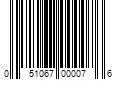 0 51067 00007 6